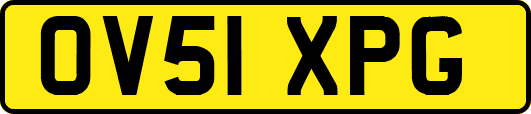 OV51 XPG